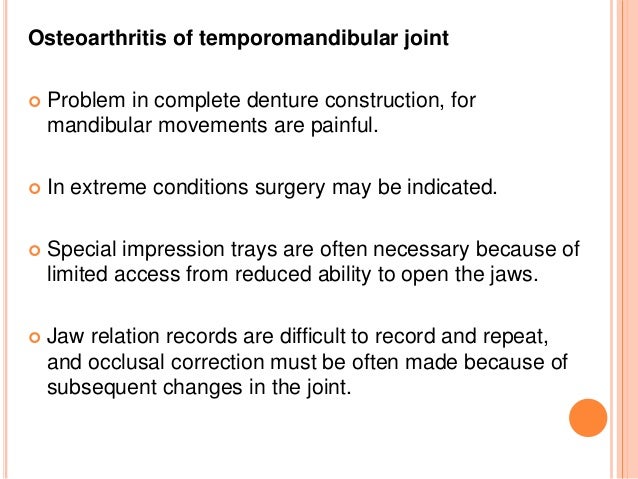 Osteoarthritis of temporomandibular joint

Problem in complete denture construction, for mandibular movements are painful.

In extreme conditions surgery may be indicated.

Special impression trays are often necessary because of limited access from reduced ability to open the jaws.

Jaw relation records are difficult to record and repeat, and occlusal correction must be often made because of subsequent changes in the joint.